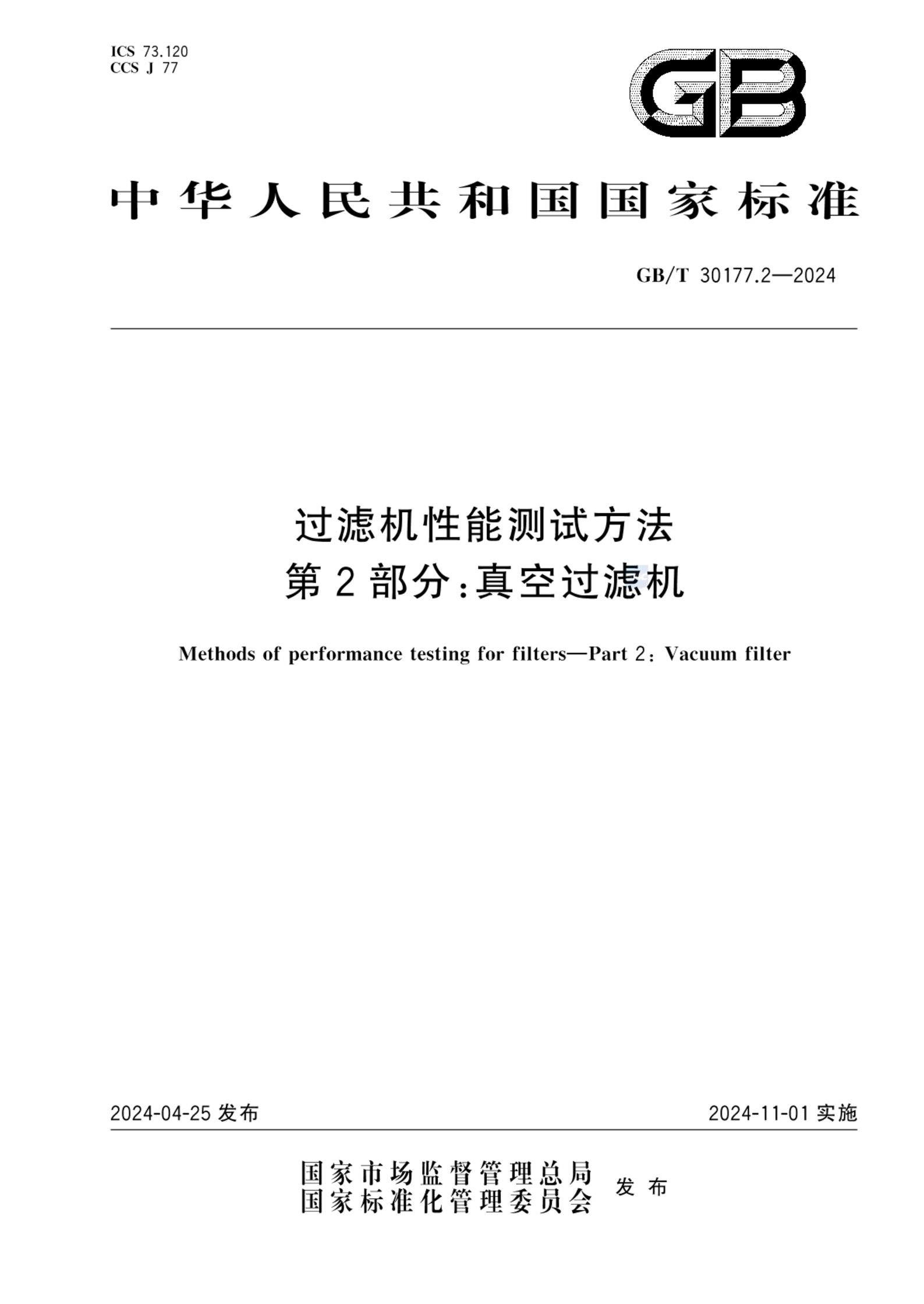 ICS 73.120
CCS J 77

GB

中华人民共和国国家标准

GB/T 30177.2—2024

过滤机性能测试方法
第2部分:真空过滤机

Methods of performance testing for filters—Part 2: Vacuum filter

2024-04-25 发布

2024-11-01 实施

国家市场监督管理总局
国家标准化管理委员会 发布